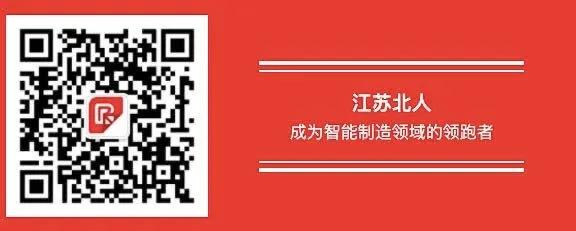 江苏北人

成为智能制造领域的领跑者